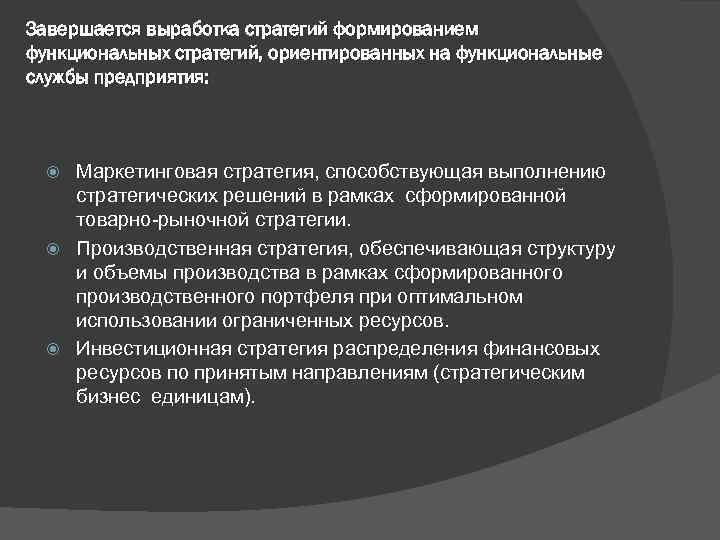 Завершается выработка стратегий формированием функциональных стратегий, ориентированных на функциональные службы предприятия:

Маркетинговая стратегия, способствующая выполнению стратегических решений в рамках сформированной товарно-рыночной стратегии.

Производственная стратегия, обеспечивающая структуру и объемы производства в рамках сформированного производственного портфеля при оптимальном использовании ограниченных ресурсов.

Инвестиционная стратегия распределения финансовых ресурсов по принятым направлениям (стратегическим бизнес единицам).